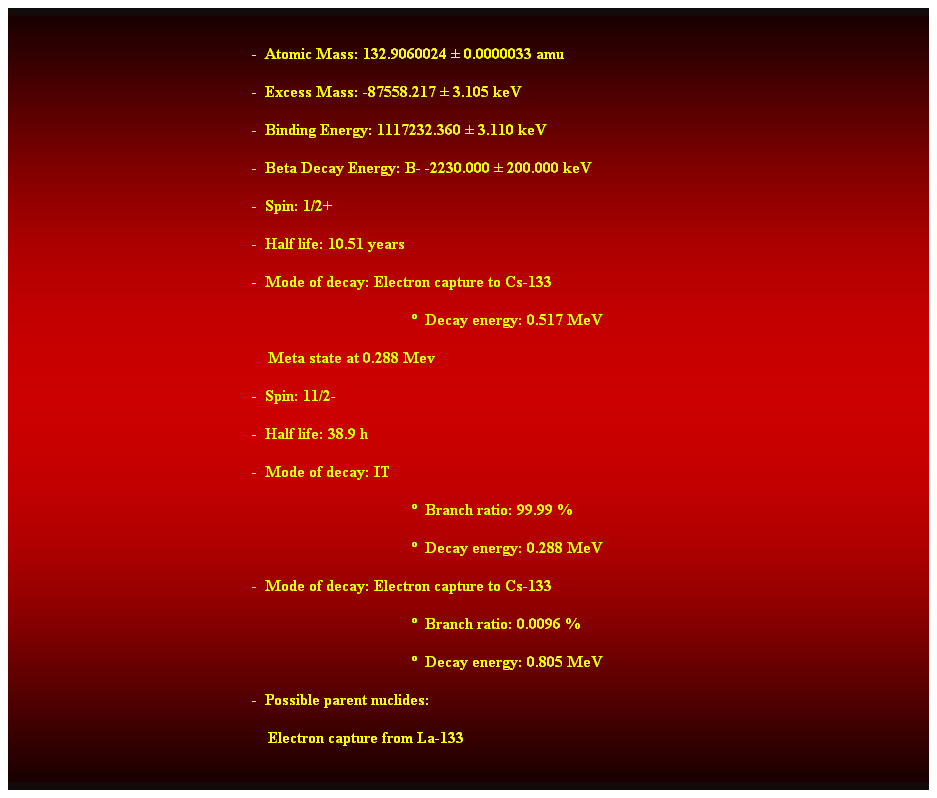 - Atomic Mass: 132.9060024 ± 0.0000033 amu

- Excess Mass: -87558.217 ± 3.105 keV

- Binding Energy: 1117232.360 ± 3.110 keV

- Beta Decay Energy: B- -2230.000 ± 200.000 keV

- Spin: 1/2+

- Half life: 10.51 years

- Mode of decay: Electron capture to Cs-133

° Decay energy: 0.517 MeV

Meta state at 0.288 Mev

- Spin: 11/2-

- Half life: 38.9 h

- Mode of decay: IT

° Branch ratio: 99.99 %

° Decay energy: 0.288 MeV

- Mode of decay: Electron capture to Cs-133

° Branch ratio: 0.0096 %

° Decay energy: 0.805 MeV

- Possible parent nuclides:

Electron capture from La-133